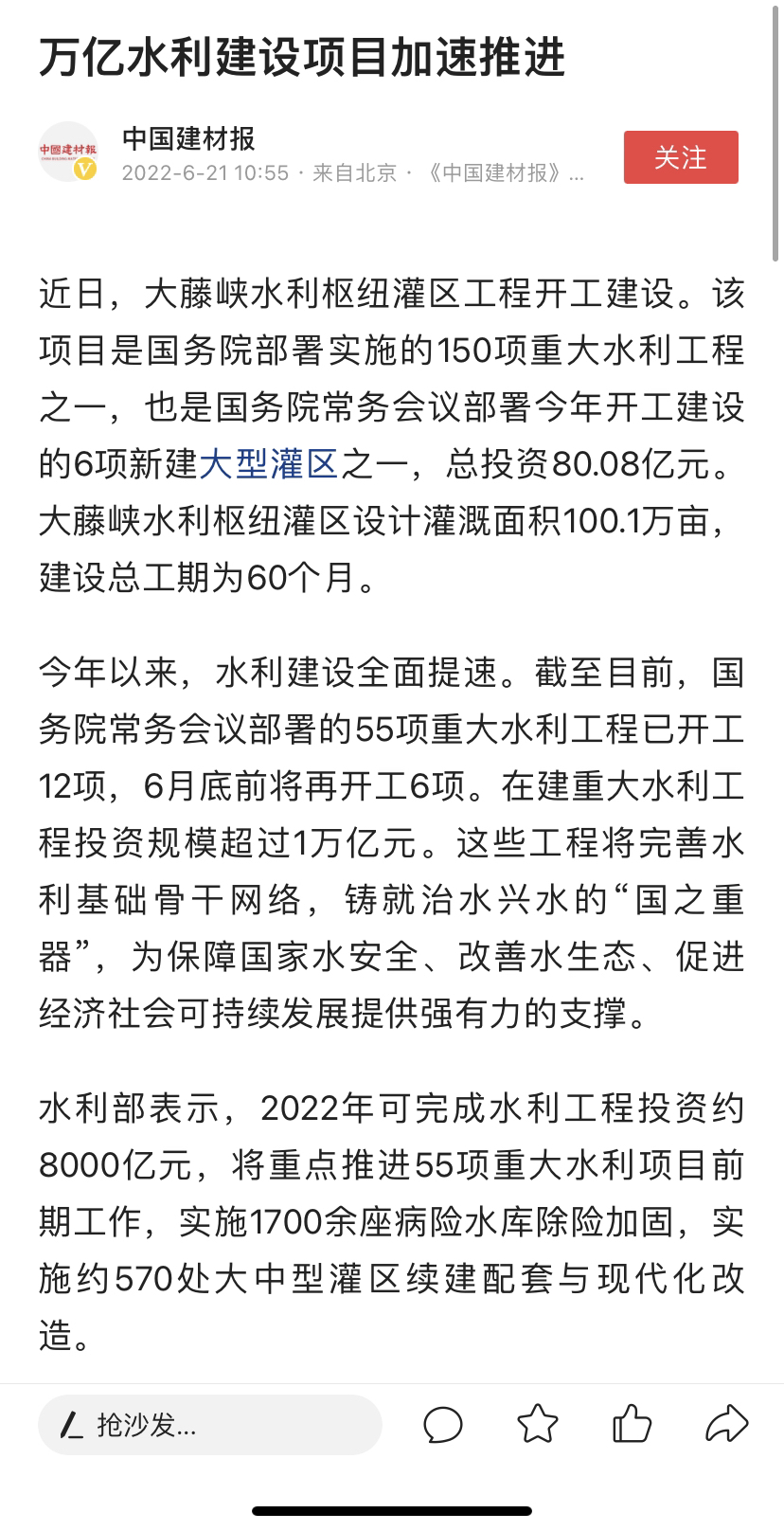 万亿水利建设项目加速推进

中國建材報

中国建材报
2022-6-21 10:55 · 来自北京 · 《中国建材报》...

关注

近日，大藤峡水利枢纽灌区工程开工建设。该项目是国务院部署实施的150项重大水利工程之一，也是国务院常务会议部署今年开工建设的6项新建大型灌区之一，总投资80.08亿元。大藤峡水利枢纽灌区设计灌溉面积100.1万亩，建设总工期为60个月。

今年以来，水利建设全面提速。截至目前，国务院常务会议部署的55项重大水利工程已开工12项，6月底前将再开工6项。在建重大水利工程投资规模超过1万亿元。这些工程将完善水利基础骨干网络，铸就治水兴水的“国之重器”，为保障国家水安全、改善水生态、促进经济社会可持续发展提供强有力的支撑。

水利部表示，2022年可完成水利工程投资约8000亿元，将重点推进55项重大水利项目前期工作，实施1700余座病险水库除险加固，实施约570处大中型灌区续建配套与现代化改造。

抢沙发...